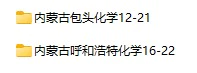 内蒙古包头化学12-21

内蒙古呼和浩特化学16-22